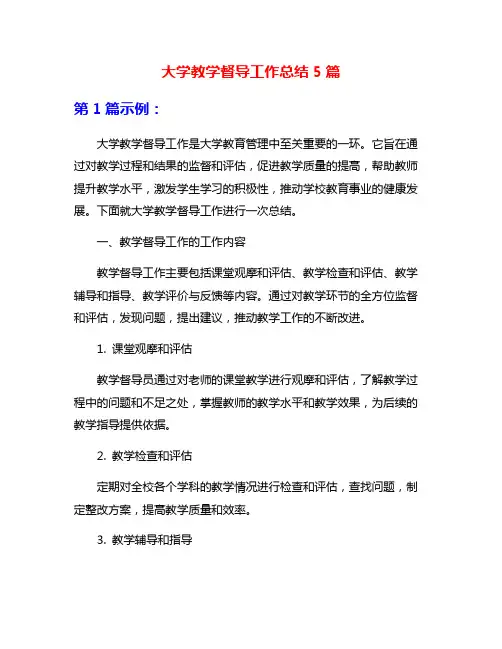 大学教学督导工作总结 5 篇

第 1 篇示例：

大学教学督导工作是大学教育管理中至关重要的一环。它旨在通过对教学过程和结果的监督和评估，促进教学质量的提高，帮助教师提升教学水平，激发学生学习的积极性，推动学校教育事业的健康发展。下面就大学教学督导工作进行一次总结。

一、教学督导工作的工作内容

教学督导工作主要包括课堂观摩和评估、教学检查和评估、教学辅导和指导、教学评价与反馈等内容。通过对教学环节的全方位监督和评估，发现问题，提出建议，推动教学工作的不断改进。

1. 课堂观摩和评估

教学督导员通过对老师的课堂教学进行观摩和评估，了解教学过程中的问题和不足之处，掌握教师的教学水平和教学效果，为后续的教学指导提供依据。

2. 教学检查和评估

定期对全校各个学科的教学情况进行检查和评估，查找问题，制定整改方案，提高教学质量和效率。

3. 教学辅导和指导